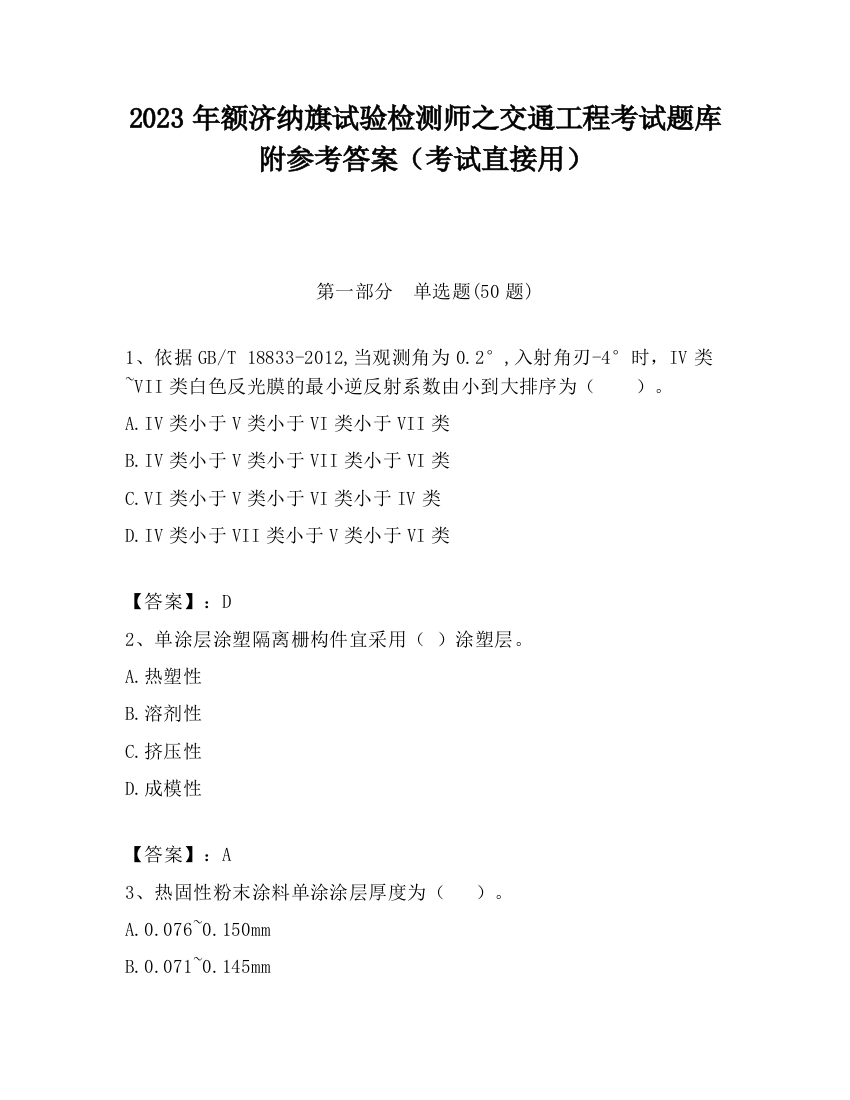 2023 年额济纳旗试验检测师之交通工程考试题库附参考答案（考试直接用）

第一部分　单选题(50 题)

1、依据 GB/T 18833-2012,当观测角为 0.2°,入射角刃-4°时，IV 类~VII 类白色反光膜的最小逆反射系数由小到大排序为（　　）。

A.IV 类小于 V 类小于 VI 类小于 VII 类

B.IV 类小于 V 类小于 VII 类小于 VI 类

C.VI 类小于 V 类小于 VI 类小于 IV 类

D.IV 类小于 VII 类小于 V 类小于 VI 类

【答案】：D

2、单涂层涂塑隔离栅构件宜采用（ ）涂塑层。

A.热塑性

B.溶剂性

C.挤压性

D.成模性

【答案】：A

3、热固性粉末涂料单涂涂层厚度为（　　）。

A.0.076~0.150mm

B.0.071~0.145mm